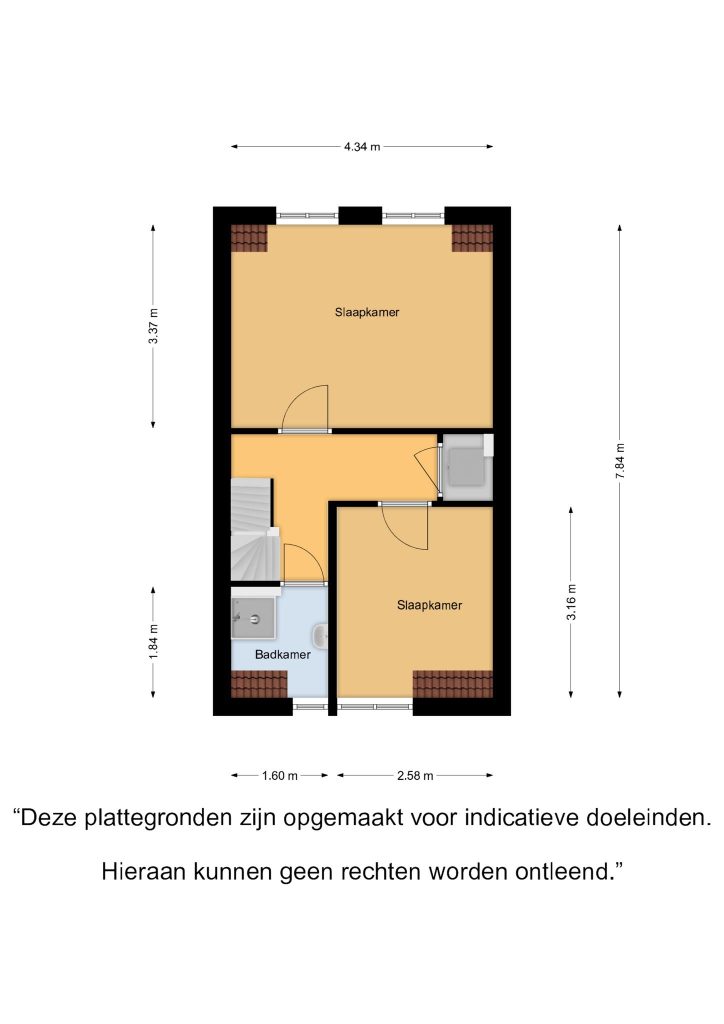 4.34 m

3.37 m

Slaapkamer

7.84 m

3.16 m

Slaapkamer

1.84 m

Badkamer

1.60 m

2.58 m

“Deze plattegronden zijn opgemaakt voor indicatieve doeleinden.

Hieraan kunnen geen rechten worden ontleend.”